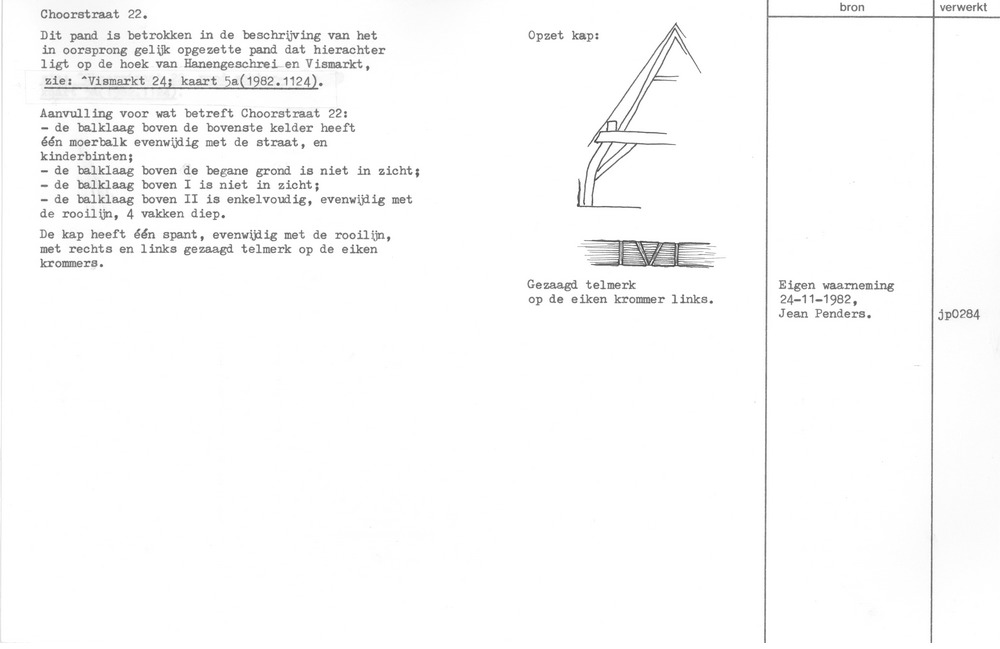 Choorstraat 22.

Dit pand is betrokken in de beschrijving van het in oorsprong gelijk opgezette pand dat hierachter ligt op de hoek van Hanengeschrei en Vismarkt, zie: ^Vismarkt 24; kaart 5a(1982.1124).

Aanvulling voor wat betreft Choorstraat 22:
- de balklaag boven de bovenste kelder heeft één moerbalk evenwijdig met de straat, en kinderbinten;
- de balklaag boven de begane grond is niet in zicht;
- de balklaag boven I is niet in zicht;
- de balklaag boven II is enkelvoudig, evenwijdig met de rooilijn, 4 vakken diep.

De kap heeft één spant, evenwijdig met de rooilijn, met rechts en links gezaagd telmerk op de eiken krommers.

Opzet kap:

Gezaagd telmerk
op de eiken krommer links.

bron

Eigen waarneming
24-11-1982,
Jean Penders.

verwerkt

jp0284